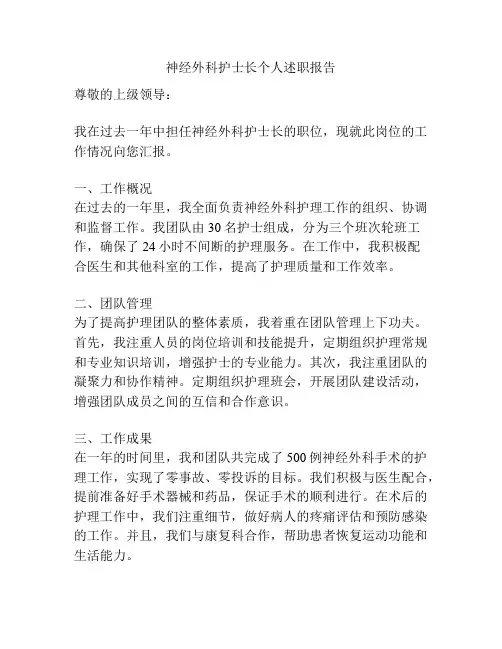 神经外科护士长个人述职报告

尊敬的上级领导：

我在过去一年中担任神经外科护士长的职位，现就此岗位的工作情况向您汇报。

一、工作概况
在过去的一年里，我全面负责神经外科护理工作的组织、协调和监督工作。我团队由30名护士组成，分为三个班次轮班工作，确保了24小时不间断的护理服务。在工作中，我积极配合医生和其他科室的工作，提高了护理质量和工作效率。

二、团队管理
为了提高护理团队的整体素质，我着重在团队管理上下功夫。首先，我注重人员的岗位培训和技能提升，定期组织护理常规和专业知识培训，增强护士的专业能力。其次，我注重团队的凝聚力和协作精神。定期组织护理班会，开展团队建设活动，增强团队成员之间的互信和合作意识。

三、工作成果
在一年的时间里，我和团队共完成了500例神经外科手术的护理工作，实现了零事故、零投诉的目标。我们积极与医生配合，提前准备好手术器械和药品，保证手术的顺利进行。在术后的护理工作中，我们注重细节，做好病人的疼痛评估和预防感染的工作。并且，我们与康复科合作，帮助患者恢复运动功能和生活能力。